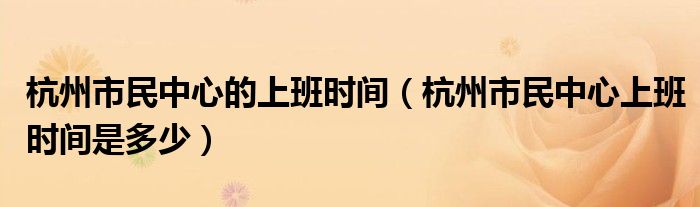 杭州市民中心的上班时间（杭州市民中心上班时间是多少）